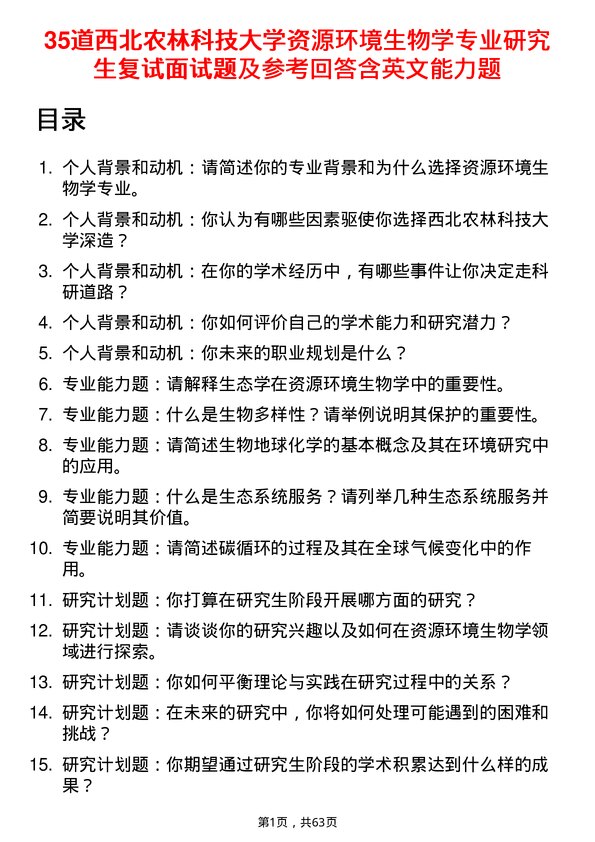 35道西北农林科技大学资源环境生物学专业研究生复试面试题及参考回答含英文能力题

目录

1. 个人背景和动机：请简述你的专业背景和为什么选择资源环境生物学专业。
2. 个人背景和动机：你认为有哪些因素驱使你选择西北农林科技大学深造？
3. 个人背景和动机：在你的学术经历中，有哪些事件让你决定走科研道路？
4. 个人背景和动机：你如何评价自己的学术能力和研究潜力？
5. 个人背景和动机：你未来的职业规划是什么？
6. 专业能力题：请解释生态学在资源环境生物学中的重要性。
7. 专业能力题：什么是生物多样性？请举例说明其保护的重要性。
8. 专业能力题：请简述生物地球化学的基本概念及其在环境研究中的应用。
9. 专业能力题：什么是生态系统服务？请列举几种生态系统服务并简要说明其价值。
10. 专业能力题：请简述碳循环的过程及其在全球气候变化中的作用。
11. 研究计划题：你打算在研究生阶段开展哪方面的研究？
12. 研究计划题：请谈谈你的研究兴趣以及如何在资源环境生物学领域进行探索。
13. 研究计划题：你如何平衡理论与实践在研究过程中的关系？
14. 研究计划题：在未来的研究中，你将如何处理可能遇到的困难和挑战？
15. 研究计划题：你期望通过研究生阶段的学术积累达到什么样的成果？

第1页，共63页